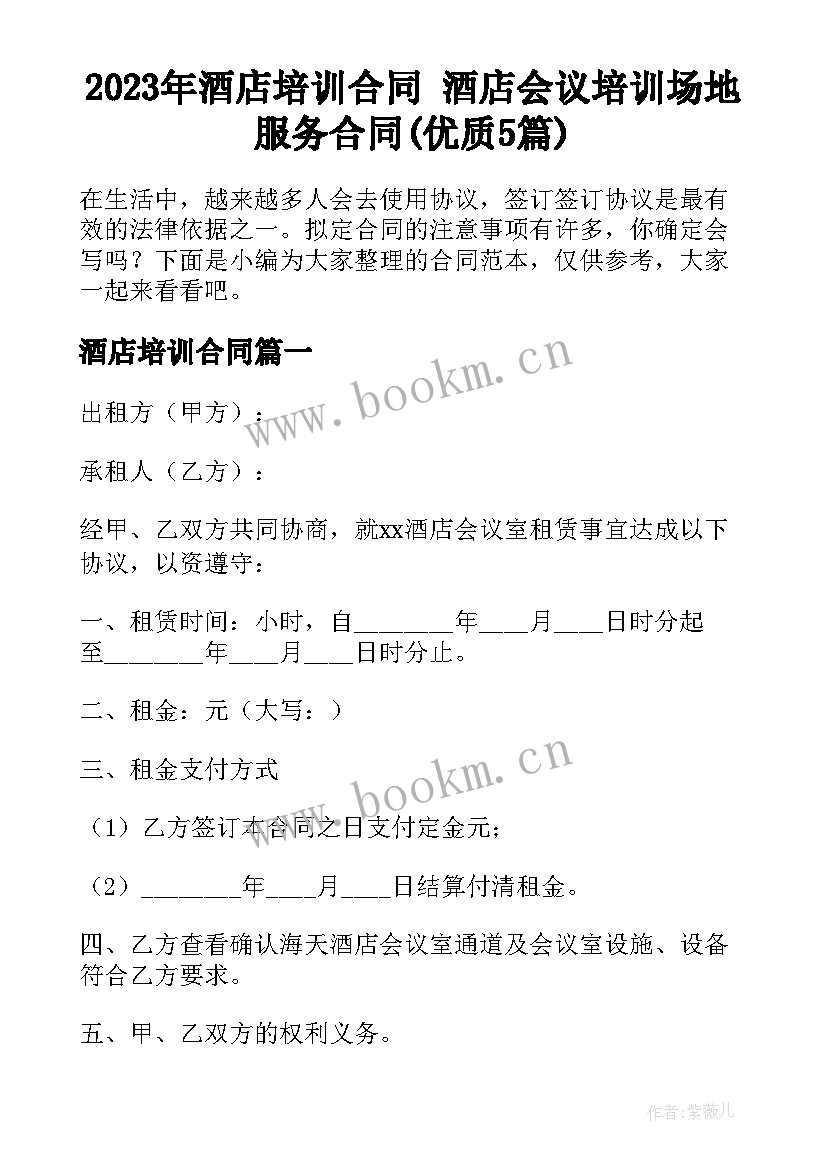 2023年酒店培训合同 酒店会议培训场地服务合同(优质5篇)

在生活中，越来越多人会去使用协议，签订签订协议是最有效的法律依据之一。拟定合同的注意事项有许多，你确定会写吗？下面是小编为大家整理的合同范本，仅供参考，大家一起来看看吧。

酒店培训合同篇一

www.bookm.cn

出租方（甲方）：

承租人（乙方）：

经甲、乙双方共同协商，就xx酒店会议室租赁事宜达成以下协议，以资遵守：

一、租赁时间：小时，自________年____月____日时分起至________年____月____日时分止。

二、租金：元（大写：）

三、租金支付方式

www.bookm.cn

（1）乙方签订本合同之日支付定金元；

（2）________年____月____日结算付清租金。

四、乙方查看确认海天酒店会议室通道及会议室设施、设备符合乙方要求。

五、甲、乙双方的权利义务。

作者:紫薇儿